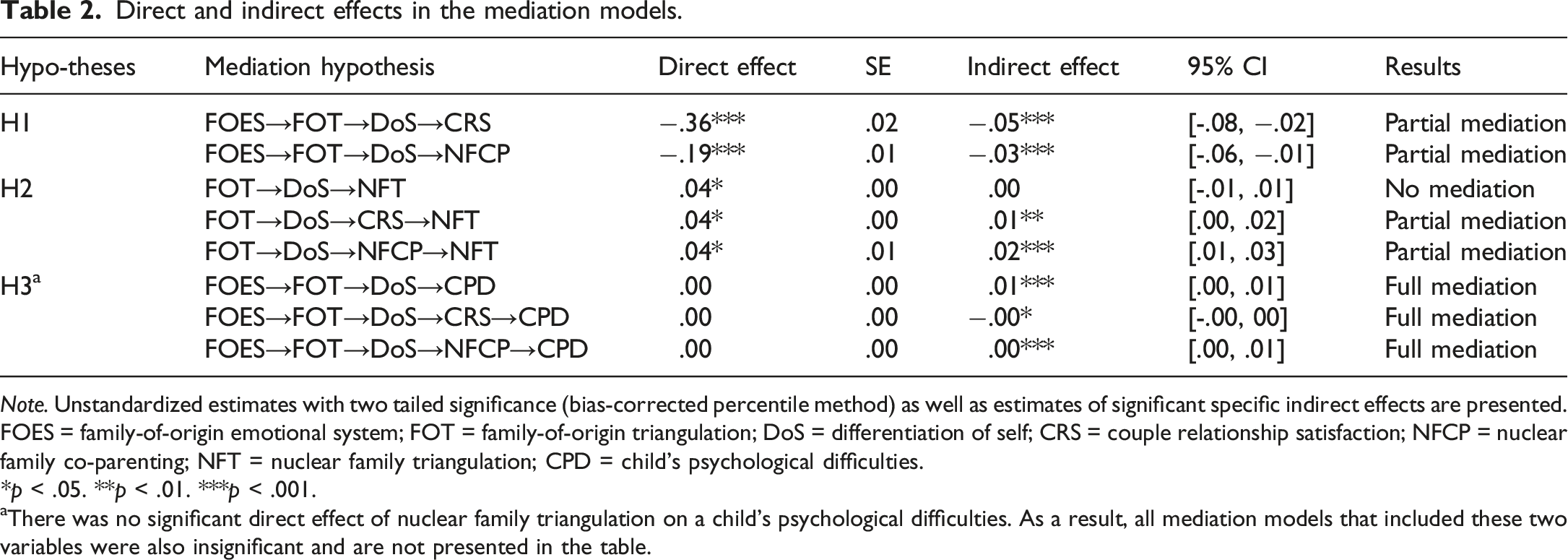 Table 2. Direct and indirect effects in the mediation models.

| Hypo-theses | Mediation hypothesis | Direct effect | SE | Indirect effect | 95% CI | Results |
|---|---|---|---|---|---|---|
| H1 | FOES→FOT→DoS→CRS | −.36*** | .02 | −.05*** | [-.08, −.02] | Partial mediation |
|  | FOES→FOT→DoS→NFCP | −.19*** | .01 | −.03*** | [-.06, −.01] | Partial mediation |
| H2 | FOT→DoS→NFT | .04* | .00 | .00 | [-.01, .01] | No mediation |
|  | FOT→DoS→CRS→NFT | .04* | .00 | .01** | [.00, .02] | Partial mediation |
|  | FOT→DoS→NFCP→NFT | .04* | .01 | .02*** | [.01, .03] | Partial mediation |
| H3$^{a}$ | FOES→FOT→DoS→CPD | .00 | .00 | .01*** | [.00, .01] | Full mediation |
|  | FOES→FOT→DoS→CRS→CPD | .00 | .00 | −.00* | [-.00, 00] | Full mediation |
|  | FOES→FOT→DoS→NFCP→CPD | .00 | .00 | .00*** | [.00, .01] | Full mediation |

Note. Unstandardized estimates with two tailed significance (bias-corrected percentile method) as well as estimates of significant specific indirect effects are presented. FOES = family-of-origin emotional system; FOT = family-of-origin triangulation; DoS = differentiation of self; CRS = couple relationship satisfaction; NFCP = nuclear family co-parenting; NFT = nuclear family triangulation; CPD = child's psychological difficulties.

*p < .05. **p < .01. ***p < .001.

$^{a}$There was no significant direct effect of nuclear family triangulation on a child's psychological difficulties. As a result, all mediation models that included these two variables were also insignificant and are not presented in the table.